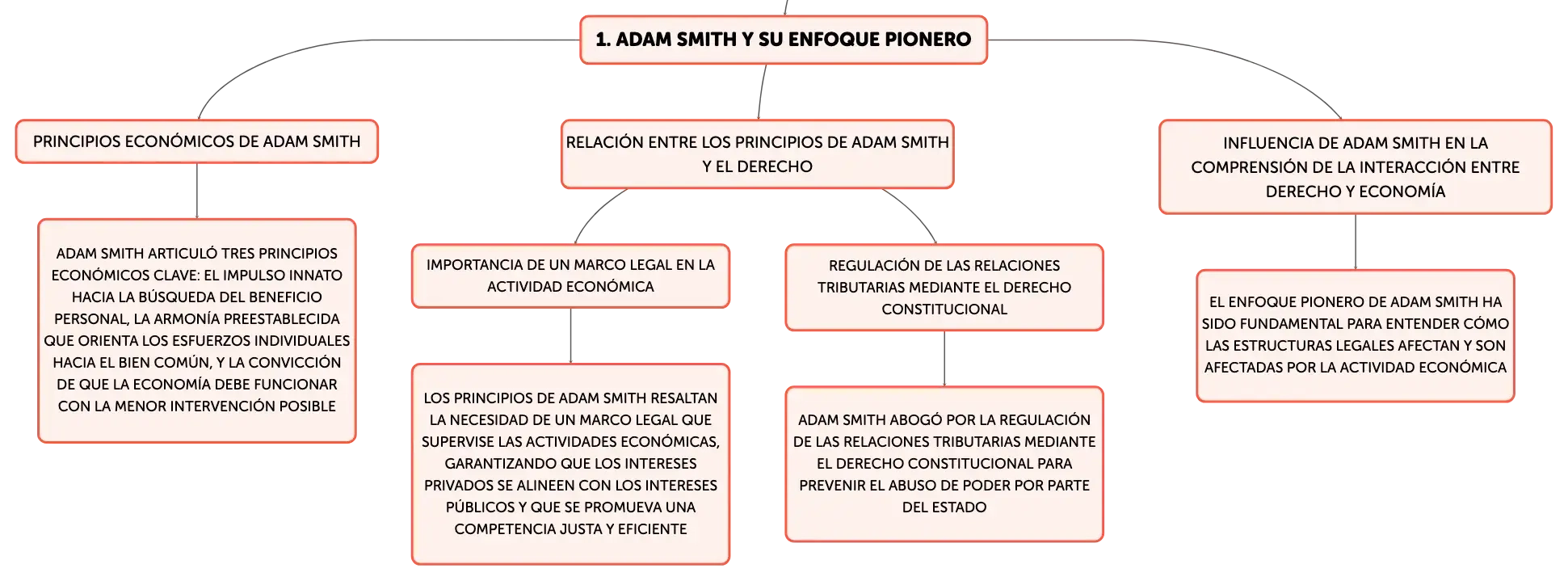 1. ADAM SMITH Y SU ENFOQUE PIONERO

PRINCIPIOS ECONÓMICOS DE ADAM SMITH

ADAM SMITH ARTICULÓ TRES PRINCIPIOS ECONÓMICOS CLAVE: EL IMPULSO INNATO HACIA LA BÚSQUEDA DEL BENEFICIO PERSONAL, LA ARMONÍA PREESTABLECIDA QUE ORIENTA LOS ESFUERZOS INDIVIDUALES HACIA EL BIEN COMÚN, Y LA CONVICCIÓN DE QUE LA ECONOMÍA DEBE FUNCIONAR CON LA MENOR INTERVENCIÓN POSIBLE

RELACIÓN ENTRE LOS PRINCIPIOS DE ADAM SMITH Y EL DERECHO

IMPORTANCIA DE UN MARCO LEGAL EN LA ACTIVIDAD ECONÓMICA

LOS PRINCIPIOS DE ADAM SMITH RESALTAN LA NECESIDAD DE UN MARCO LEGAL QUE SUPERVISE LAS ACTIVIDADES ECONÓMICAS, GARANTIZANDO QUE LOS INTERESES PRIVADOS SE ALINEEN CON LOS INTERESES PÚBLICOS Y QUE SE PROMUEVA UNA COMPETENCIA JUSTA Y EFICIENTE

REGULACIÓN DE LAS RELACIONES TRIBUTARIAS MEDIANTE EL DERECHO CONSTITUCIONAL

ADAM SMITH ABOGÓ POR LA REGULACIÓN DE LAS RELACIONES TRIBUTARIAS MEDIANTE EL DERECHO CONSTITUCIONAL PARA PREVENIR EL ABUSO DE PODER POR PARTE DEL ESTADO

INFLUENCIA DE ADAM SMITH EN LA COMPRENSIÓN DE LA INTERACCIÓN ENTRE DERECHO Y ECONOMÍA

EL ENFOQUE PIONERO DE ADAM SMITH HA SIDO FUNDAMENTAL PARA ENTENDER CÓMO LAS ESTRUCTURAS LEGALES AFECTAN Y SON AFECTADAS POR LA ACTIVIDAD ECONÓMICA